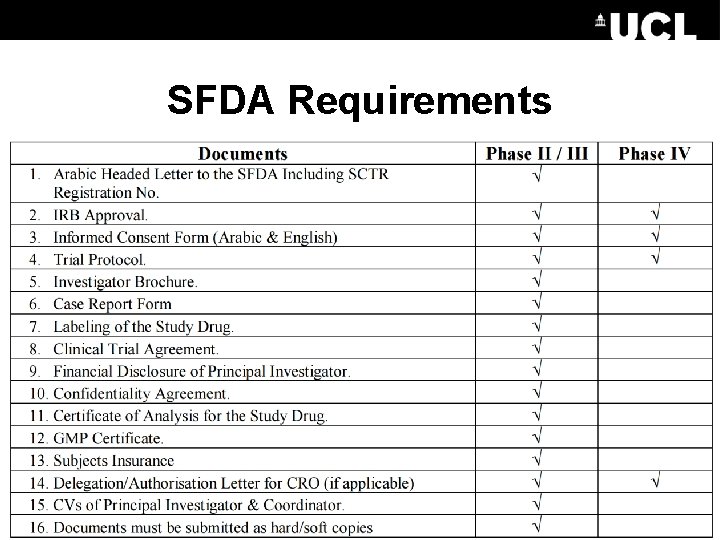 UCL

SFDA Requirements

| Documents | Phase II / III | Phase IV |
|---|---|---|
| 1. Arabic Headed Letter to the SFDA Including SCTR Registration No. | √ | |
| 2. IRB Approval. | √ | √ |
| 3. Informed Consent Form (Arabic & English) | √ | √ |
| 4. Trial Protocol. | √ | √ |
| 5. Investigator Brochure. | √ | |
| 6. Case Report Form | √ | |
| 7. Labeling of the Study Drug. | √ | |
| 8. Clinical Trial Agreement. | √ | |
| 9. Financial Disclosure of Principal Investigator. | √ | |
| 10. Confidentiality Agreement. | √ | |
| 11. Certificate of Analysis for the Study Drug. | √ | |
| 12. GMP Certificate. | √ | |
| 13. Subjects Insurance | √ | |
| 14. Delegation/Authorisation Letter for CRO (if applicable) | √ | √ |
| 15. CVs of Principal Investigator & Coordinator. | √ | |
| 16. Documents must be submitted as hard/soft copies | √ | |